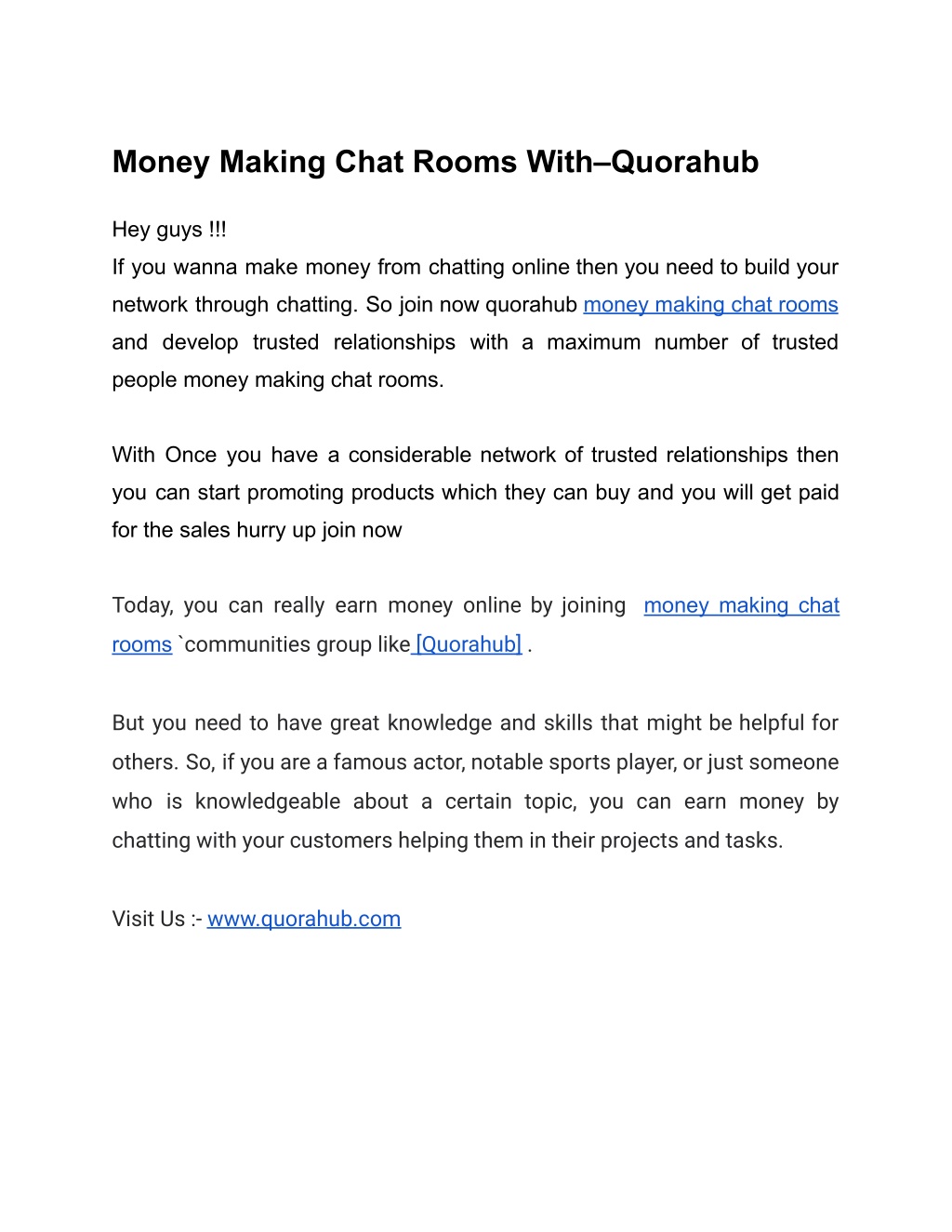 Money Making Chat Rooms With–Quorahub

Hey guys !!!
If you wanna make money from chatting online then you need to build your network through chatting. So join now quorahub money making chat rooms and develop trusted relationships with a maximum number of trusted people money making chat rooms.

With Once you have a considerable network of trusted relationships then you can start promoting products which they can buy and you will get paid for the sales hurry up join now

Today, you can really earn money online by joining money making chat rooms `communities group like [Quorahub] .

But you need to have great knowledge and skills that might be helpful for others. So, if you are a famous actor, notable sports player, or just someone who is knowledgeable about a certain topic, you can earn money by chatting with your customers helping them in their projects and tasks.

Visit Us :- www.quorahub.com